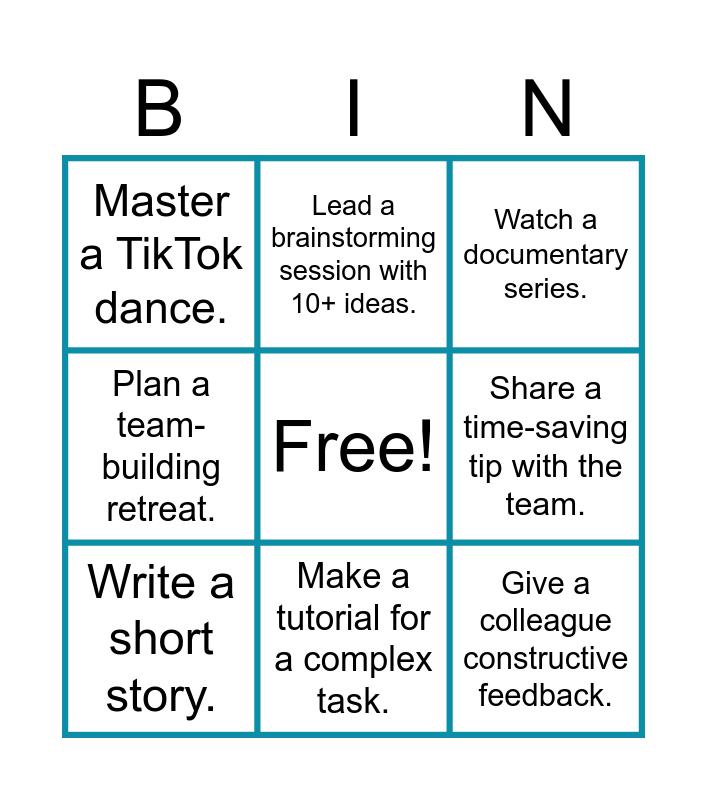 | B | I | N |
|---|---|---|
| Master a TikTok dance. | Lead a brainstorming session with 10+ ideas. | Watch a documentary series. |
| Plan a team-building retreat. | Free! | Share a time-saving tip with the team. |
| Write a short story. | Make a tutorial for a complex task. | Give a colleague constructive feedback. |